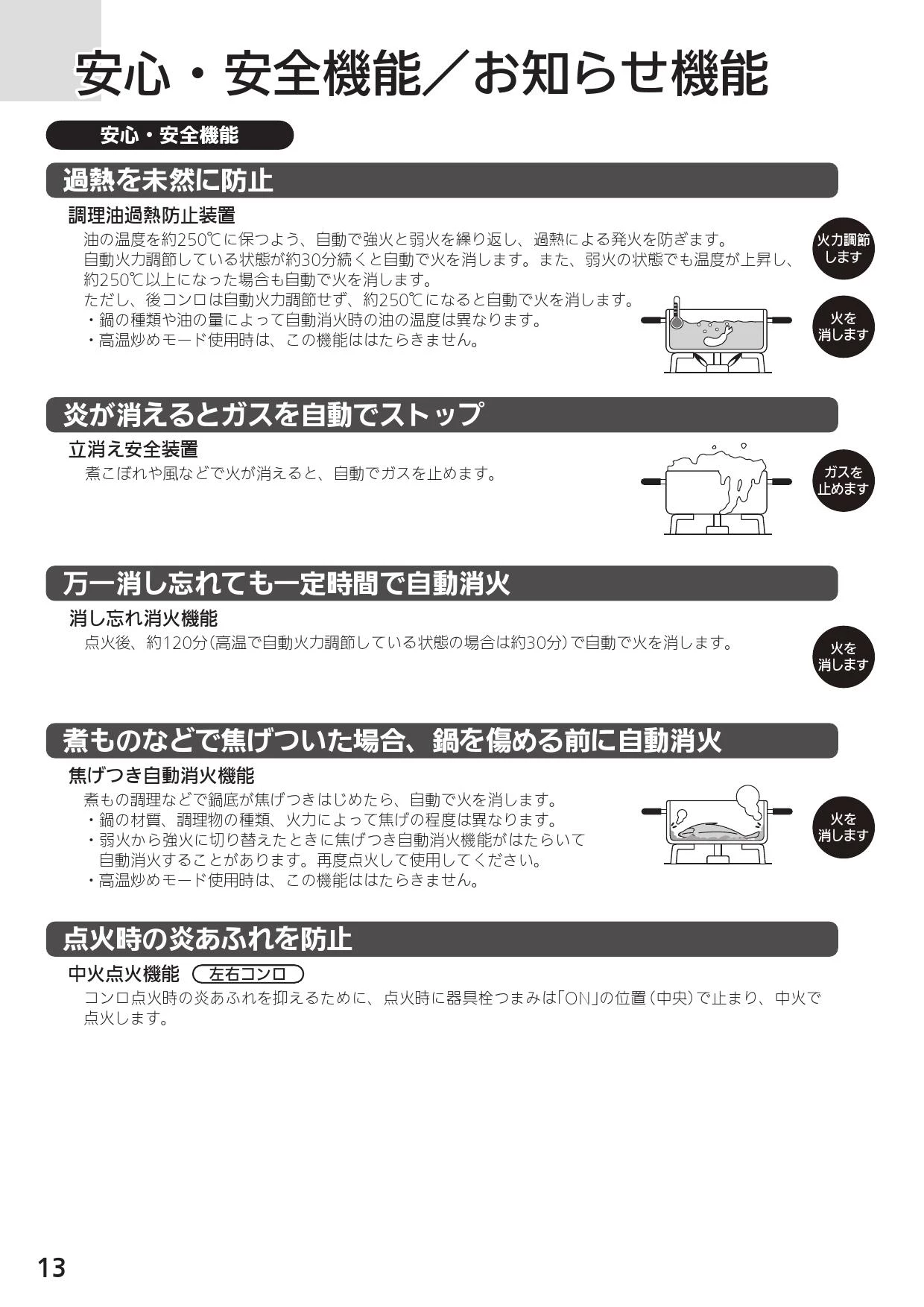 安心・安全機能／お知らせ機能

安心・安全機能

過熱を未然に防止

調理油過熱防止装置

油の温度を約250℃に保つよう、自動で強火と弱火を繰り返し、過熱による発火を防ぎます。
自動火力調節している状態が約30分続くと自動で火を消します。また、弱火の状態でも温度が上昇し、約250℃以上になった場合も自動で火を消します。
ただし、後コンロは自動火力調節せず、約250℃になると自動で火を消します。
・鍋の種類や油の量によって自動消火時の油の温度は異なります。
・高温炒めモード使用時は、この機能ははたらきません。

火力調節します

火を消します

炎が消えるとガスを自動でストップ

立消え安全装置

煮こぼれや風などで火が消えると、自動でガスを止めます。

ガスを止めます

万一消し忘れても一定時間で自動消火

消し忘れ消火機能

点火後、約120分（高温で自動火力調節している状態の場合は約30分）で自動で火を消します。

火を消します

煮ものなどで焦げついた場合、鍋を傷める前に自動消火

焦げつき自動消火機能

煮もの調理などで鍋底が焦げつきはじめたら、自動で火を消します。
・鍋の材質、調理物の種類、火力によって焦げの程度は異なります。
・弱火から強火に切り替えたときに焦げつき自動消火機能がはたらいて自動消火することがあります。再度点火して使用してください。
・高温炒めモード使用時は、この機能ははたらきません。

火を消します

点火時の炎あふれを防止

中火点火機能 左右コンロ

コンロ点火時の炎あふれを抑えるために、点火時に器具栓つまみは「ON」の位置（中央）で止まり、中火で点火します。

13